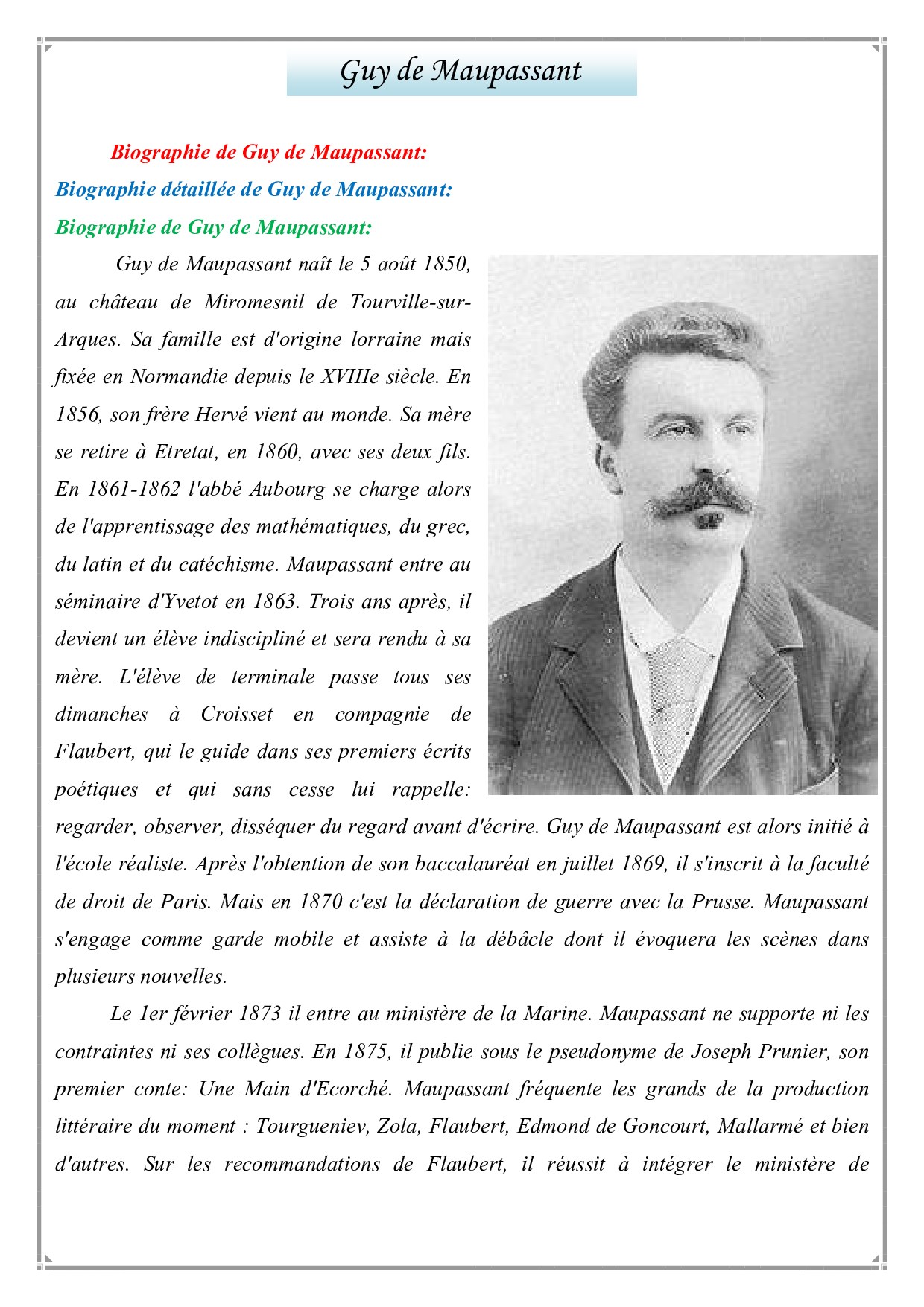 Guy de Maupassant

Biographie de Guy de Maupassant:

Biographie détaillée de Guy de Maupassant:

Biographie de Guy de Maupassant:

Guy de Maupassant naît le 5 août 1850, au château de Miromesnil de Tourville-sur-Arques. Sa famille est d'origine lorraine mais fixée en Normandie depuis le XVIIIe siècle. En 1856, son frère Hervé vient au monde. Sa mère se retire à Etretat, en 1860, avec ses deux fils. En 1861-1862 l'abbé Aubourg se charge alors de l'apprentissage des mathématiques, du grec, du latin et du catéchisme. Maupassant entre au séminaire d'Yvetot en 1863. Trois ans après, il devient un élève indiscipliné et sera rendu à sa mère. L'élève de terminale passe tous ses dimanches à Croisset en compagnie de Flaubert, qui le guide dans ses premiers écrits poétiques et qui sans cesse lui rappelle: regarder, observer, disséquer du regard avant d'écrire. Guy de Maupassant est alors initié à l'école réaliste. Après l'obtention de son baccalauréat en juillet 1869, il s'inscrit à la faculté de droit de Paris. Mais en 1870 c'est la déclaration de guerre avec la Prusse. Maupassant s'engage comme garde mobile et assiste à la débâcle dont il évoquera les scènes dans plusieurs nouvelles.

Le 1er février 1873 il entre au ministère de la Marine. Maupassant ne supporte ni les contraintes ni ses collègues. En 1875, il publie sous le pseudonyme de Joseph Prunier, son premier conte: Une Main d'Ecorché. Maupassant fréquente les grands de la production littéraire du moment : Tourgueniev, Zola, Flaubert, Edmond de Goncourt, Mallarmé et bien d'autres. Sur les recommandations de Flaubert, il réussit à intégrer le ministère de